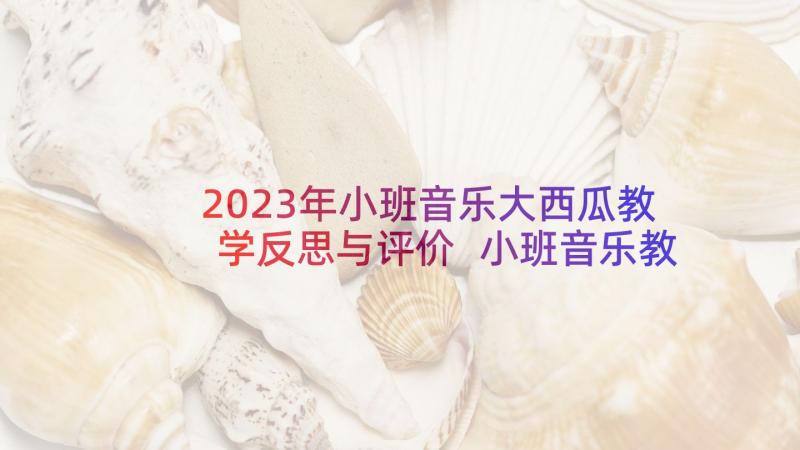 2023年小班音乐大西瓜教学反思与评价 小班音乐教